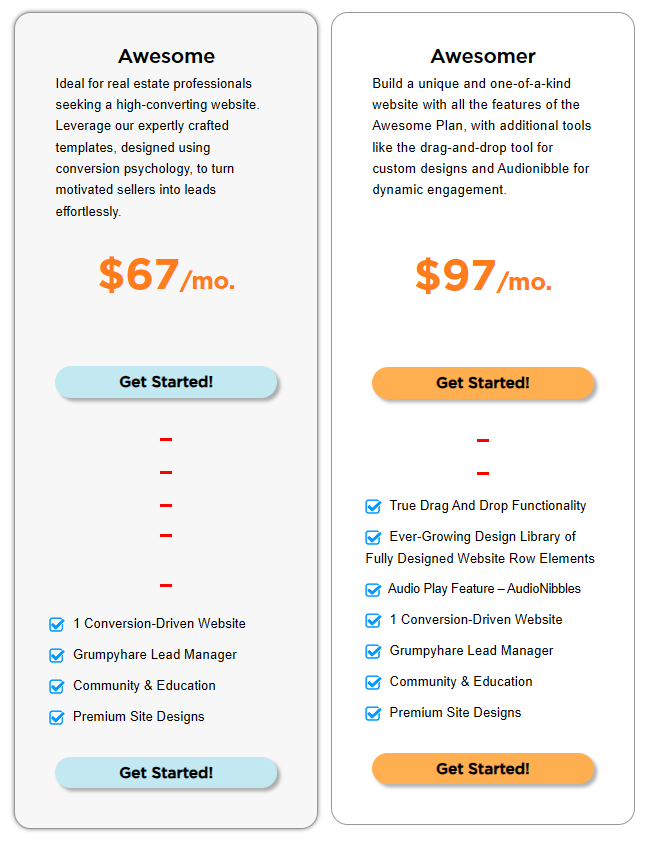 Awesome

Ideal for real estate professionals seeking a high-converting website. Leverage our expertly crafted templates, designed using conversion psychology, to turn motivated sellers into leads effortlessly.

$67/mo.

Get Started!

–
–
–
–
–

1 Conversion-Driven Website
Grumpyhare Lead Manager
Community & Education
Premium Site Designs

Get Started!

Awesomer

Build a unique and one-of-a-kind website with all the features of the Awesome Plan, with additional tools like the drag-and-drop tool for custom designs and Audionibble for dynamic engagement.

$97/mo.

Get Started!

–
–

True Drag And Drop Functionality
Ever-Growing Design Library of Fully Designed Website Row Elements
Audio Play Feature – AudioNibbles
1 Conversion-Driven Website
Grumpyhare Lead Manager
Community & Education
Premium Site Designs

Get Started!